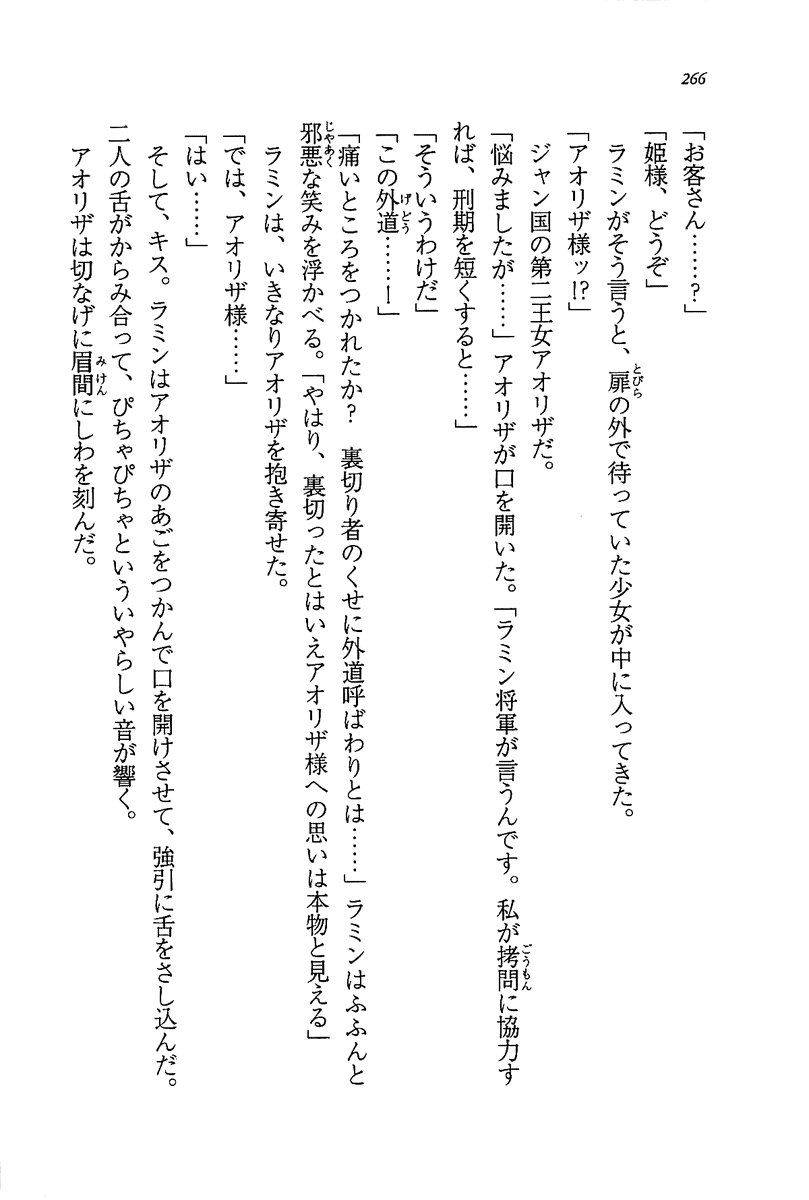 266

「お客さん……？」

「姫様、どうぞ」

ラミンがそう言うと、扉の外で待っていた少女が中に入ってきた。

「アオリザ様ッ!?」

ジャン国の第二王女アオリザだ。

「悩みましたが……」アオリザが口を開いた。「ラミン将軍が言うんです。私が拷問に協力すれば、刑期を短くすると……」

「そういうわけだ」

「この外道……！」

「痛いところをつかれたか？　裏切り者のくせに外道呼ばわりとは……」ラミンはふふんと邪悪な笑みを浮かべる。「やはり、裏切ったとはいえアオリザ様への思いは本物と見える」

ラミンは、いきなりアオリザを抱き寄せた。

「では、アオリザ様……」

「はい……」

そして、キス。ラミンはアオリザのあごをつかんで口を開けさせて、強引に舌をさし込んだ。

二人の舌がからみ合って、ぴちゃぴちゃといういやらしい音が響く。

アオリザは切なげに眉間にしわを刻んだ。